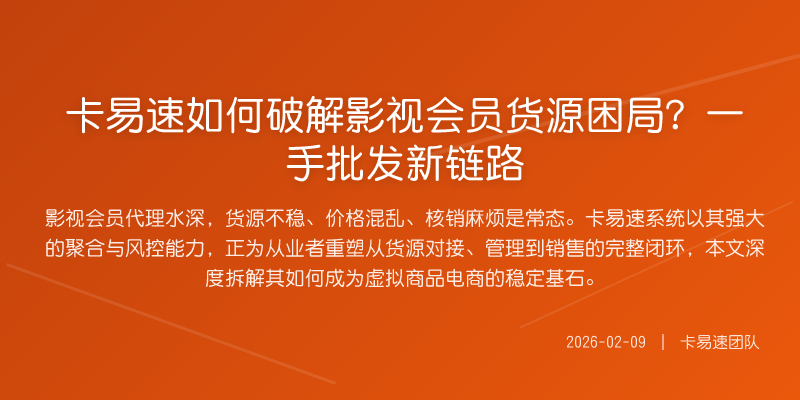 卡易速如何破解影视会员货源困局？一手批发新链路

影视会员代理水深，货源不稳、价格混乱、核销麻烦是常态。卡易速系统以其强大的聚合与风控能力，正为从业者重塑从货源对接、管理到销售的完整闭环，本文深度拆解其如何成为虚拟商品电商的稳定基石。

2026-02-09 | 卡易速团队